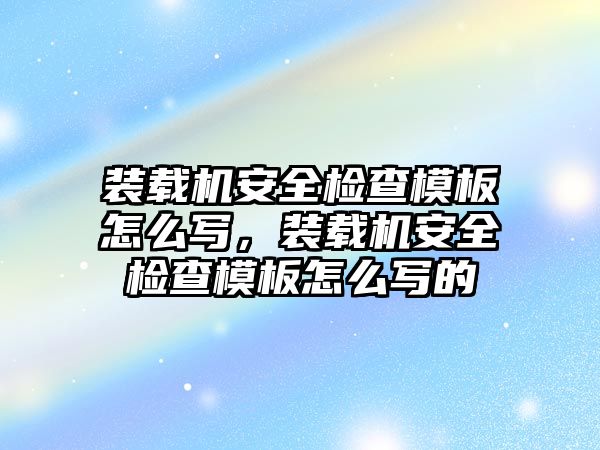 装载机安全检查模板怎么写，装载机安全检查模板怎么写的